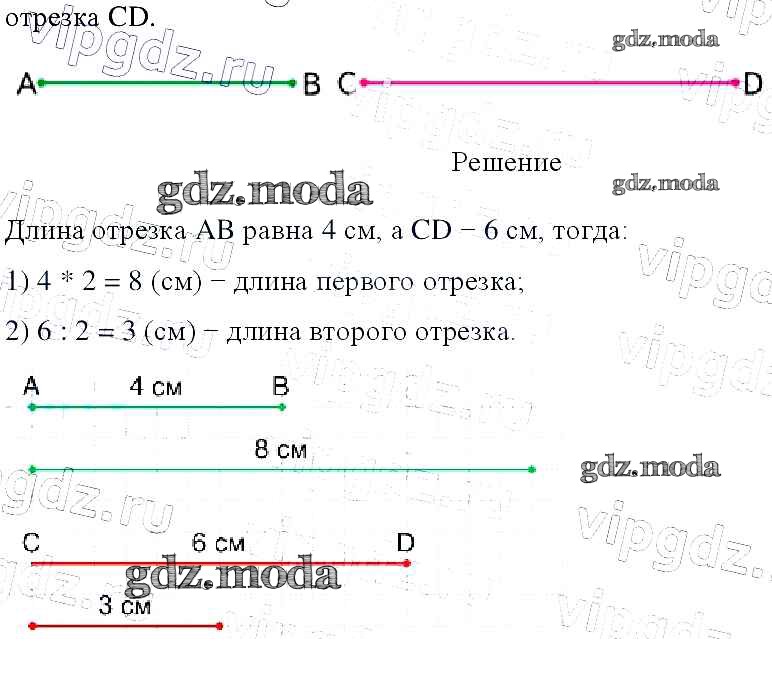 отрезка CD.

gdz.moda

A B C D

Решение

gdz.moda

gdz.moda

Длина отрезка AB равна 4 см, а CD − 6 см, тогда:

1) 4 * 2 = 8 (см) − длина первого отрезка;

2) 6 : 2 = 3 (см) − длина второго отрезка.

A 4 см B

8 см

gdz.moda

C 6 см D

gdz.moda

3 см

vipgdz.ru